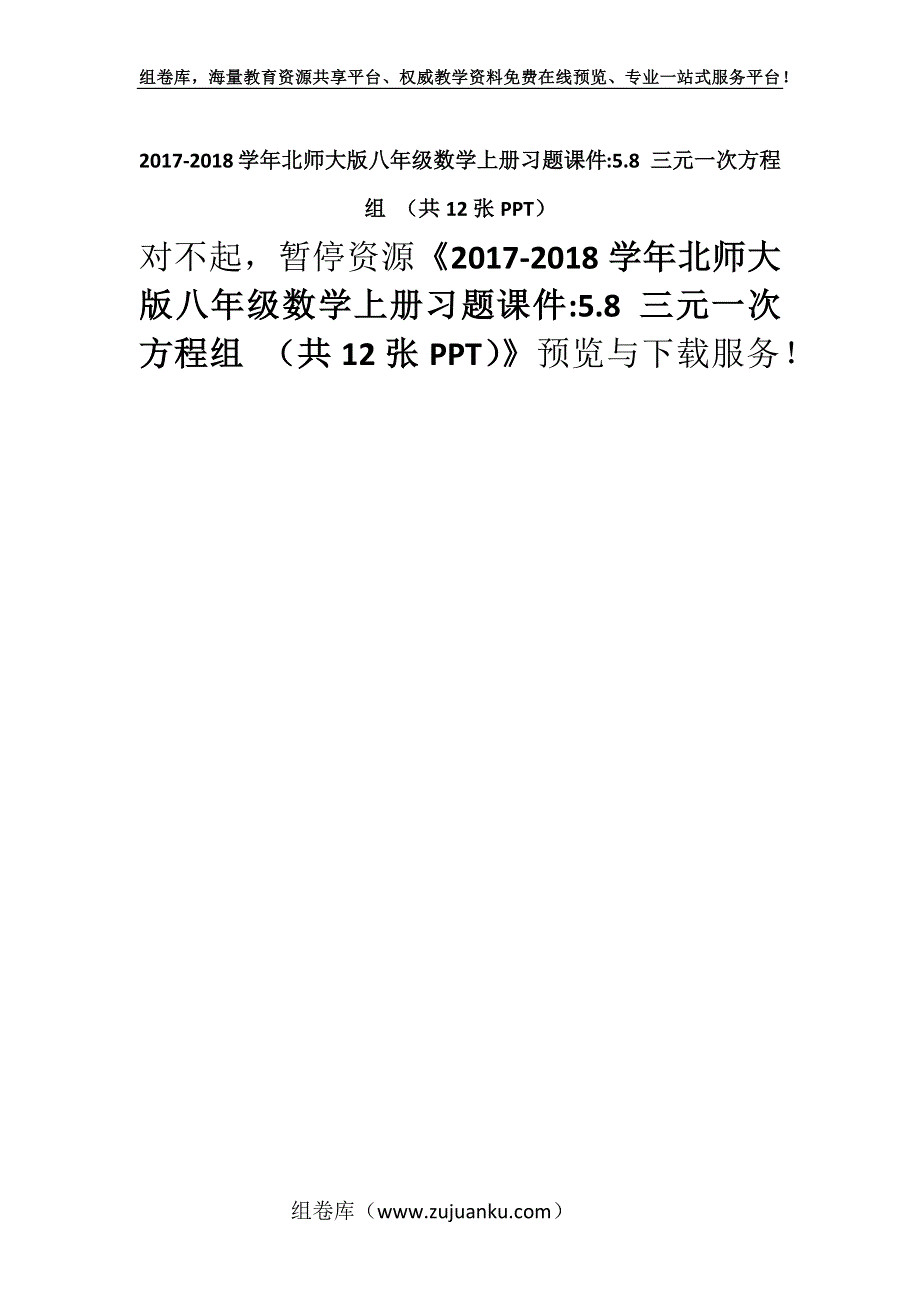 组卷库，海量教育资源共享平台、权威教学资料免费在线预览、专业一站式服务平台！

2017-2018 学年北师大版八年级数学上册习题课件:5.8 三元一次方程组 （共 12 张 PPT）

对不起，暂停资源《2017-2018 学年北师大版八年级数学上册习题课件:5.8 三元一次方程组 （共 12 张 PPT）》预览与下载服务！

组卷库（www.zujuanku.com）